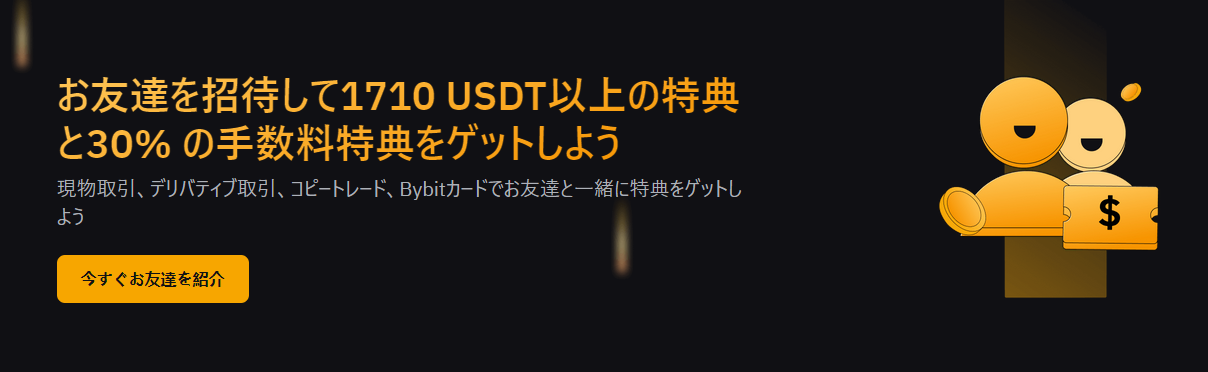 お友達を招待して1710 USDT以上の特典と30% の手数料特典をゲットしよう

現物取引、デリバティブ取引、コピートレード、Bybitカードでお友達と一緒に特典をゲットしよう

今すぐお友達を紹介

$